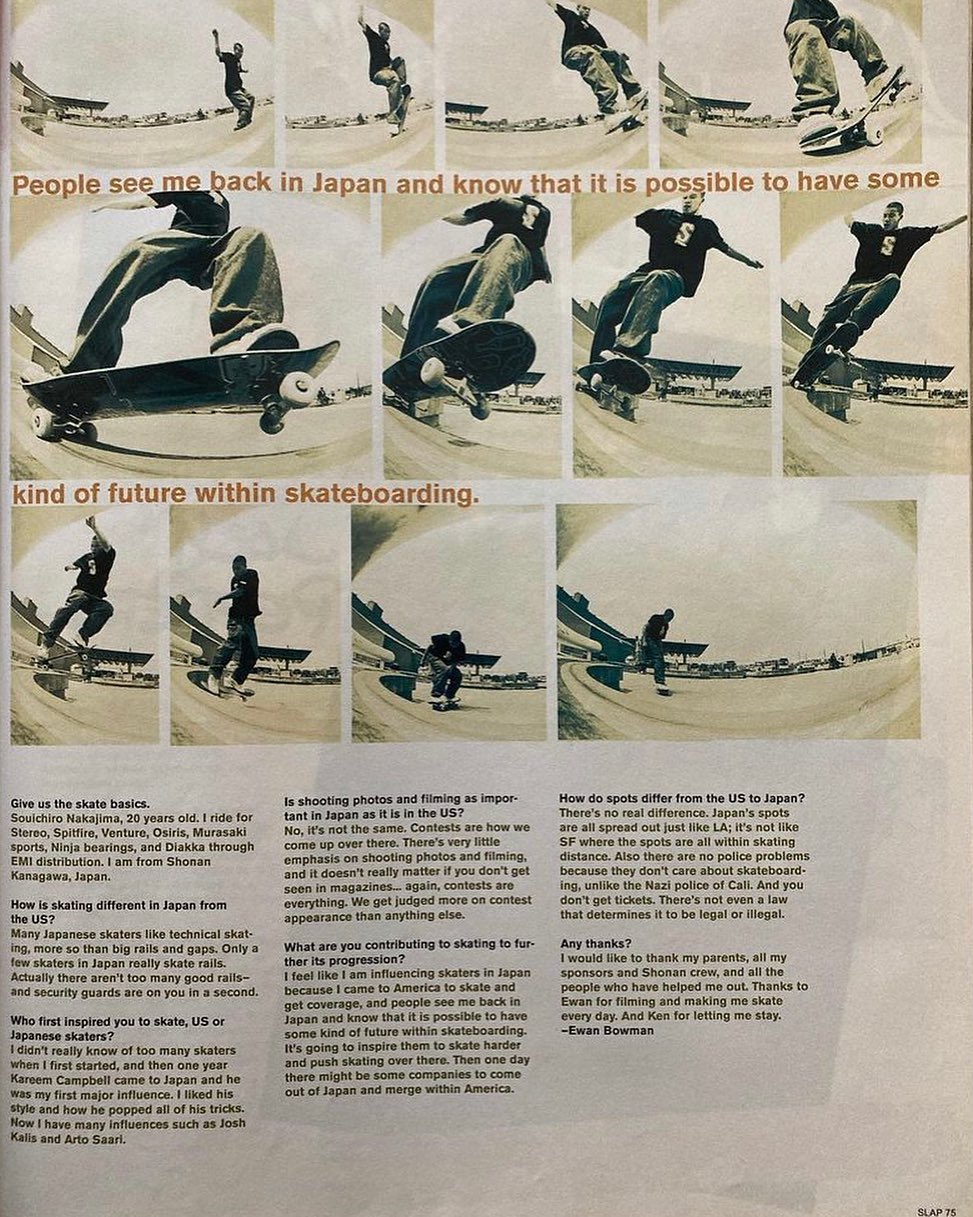 People see me back in Japan and know that it is possible to have some

kind of future within skateboarding.

Give us the skate basics.
Souichiro Nakajima, 20 years old. I ride for Stereo, Spitfire, Venture, Osiris, Murasaki sports, Ninja bearings, and Diakka through EMI distribution. I am from Shonan Kanagawa, Japan.

How is skating different in Japan from the US?
Many Japanese skaters like technical skating, more so than big rails and gaps. Only a few skaters in Japan really skate rails. Actually there aren't too many good rails–and security guards are on you in a second.

Who first inspired you to skate, US or Japanese skaters?
I didn't really know of too many skaters when I first started, and then one year Kareem Campbell came to Japan and he was my first major influence. I liked his style and how he popped all of his tricks. Now I have many influences such as Josh Kalis and Arto Saari.

Is shooting photos and filming as important in Japan as it is in the US?
No, it's not the same. Contests are how we come up over there. There's very little emphasis on shooting photos and filming, and it doesn't really matter if you don't get seen in magazines... again, contests are everything. We get judged more on contest appearance than anything else.

What are you contributing to skating to further its progression?
I feel like I am influencing skaters in Japan because I came to America to skate and get coverage, and people see me back in Japan and know that it is possible to have some kind of future within skateboarding. It's going to inspire them to skate harder and push skating over there. Then one day there might be some companies to come out of Japan and merge within America.

How do spots differ from the US to Japan?
There's no real difference. Japan's spots are all spread out just like LA; it's not like SF where the spots are all within skating distance. Also there are no police problems because they don't care about skateboarding, unlike the Nazi police of Cali. And you don't get tickets. There's not even a law that determines it to be legal or illegal.

Any thanks?
I would like to thank my parents, all my sponsors and Shonan crew, and all the people who have helped me out. Thanks to Ewan for filming and making me skate every day. And Ken for letting me stay.
–Ewan Bowman

SLAP 75